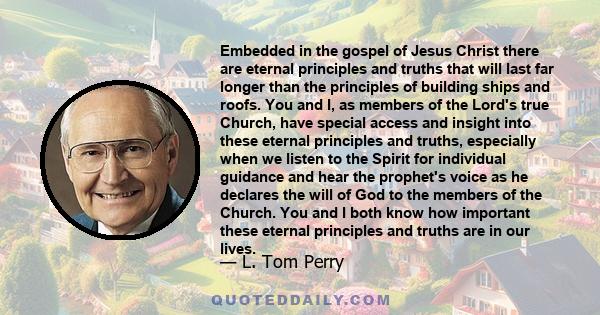 Embedded in the gospel of Jesus Christ there are eternal principles and truths that will last far longer than the principles of building ships and roofs. You and I, as members of the Lord's true Church, have special access and insight into these eternal principles and truths, especially when we listen to the Spirit for individual guidance and hear the prophet's voice as he declares the will of God to the members of the Church. You and I both know how important these eternal principles and truths are in our lives.

— L. Tom Perry

QUOTEDDAILY.COM